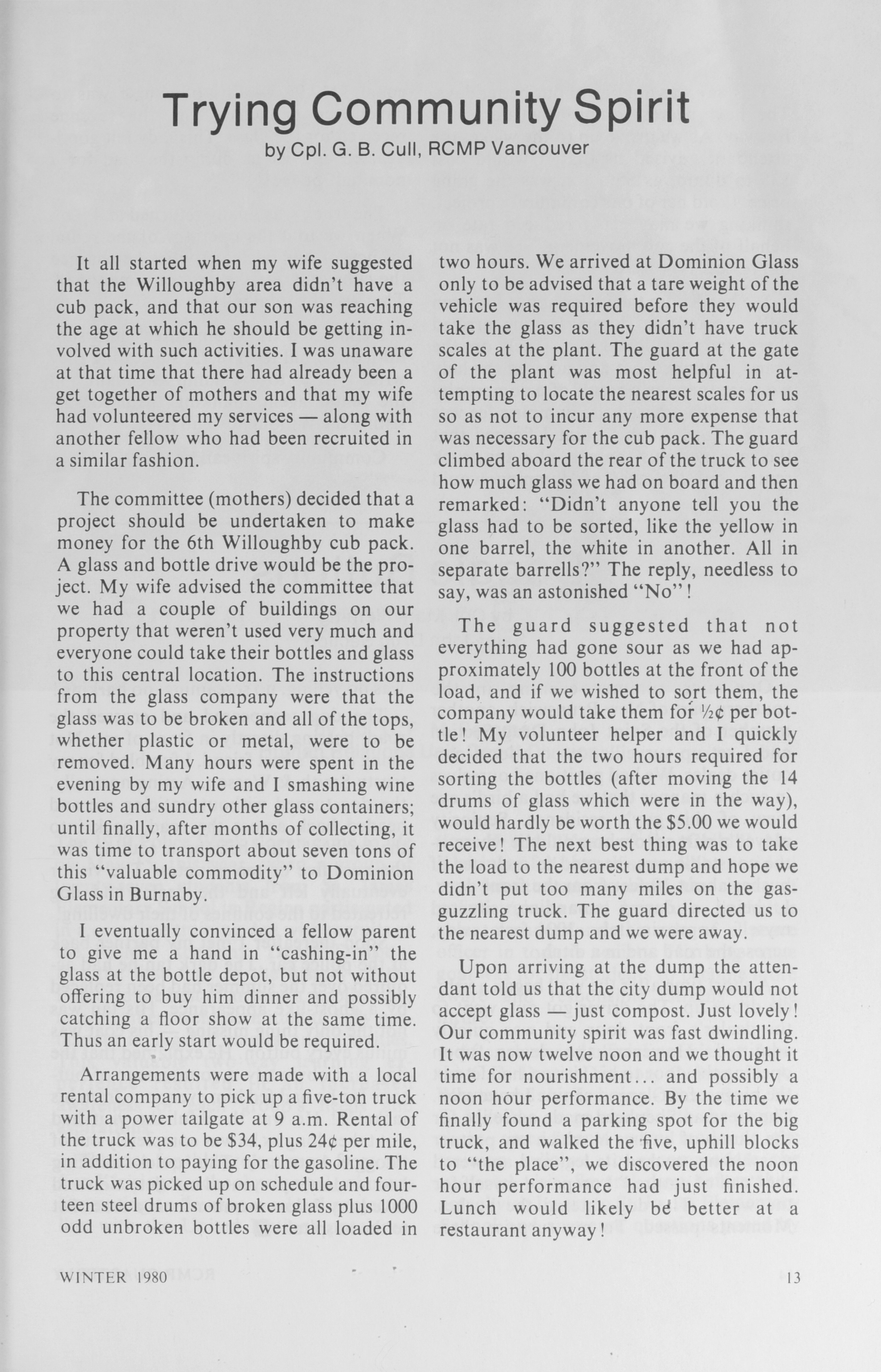 Trying Community Spirit
by Cpl. G. B. Cull, RCMP Vancouver

It all started when my wife suggested that the Willoughby area didn't have a cub pack, and that our son was reaching the age at which he should be getting involved with such activities. I was unaware at that time that there had already been a get together of mothers and that my wife had volunteered my services — along with another fellow who had been recruited in a similar fashion.

The committee (mothers) decided that a project should be undertaken to make money for the 6th Willoughby cub pack. A glass and bottle drive would be the project. My wife advised the committee that we had a couple of buildings on our property that weren't used very much and everyone could take their bottles and glass to this central location. The instructions from the glass company were that the glass was to be broken and all of the tops, whether plastic or metal, were to be removed. Many hours were spent in the evening by my wife and I smashing wine bottles and sundry other glass containers; until finally, after months of collecting, it was time to transport about seven tons of this "valuable commodity" to Dominion Glass in Burnaby.

I eventually convinced a fellow parent to give me a hand in "cashing-in" the glass at the bottle depot, but not without offering to buy him dinner and possibly catching a floor show at the same time. Thus an early start would be required.

Arrangements were made with a local rental company to pick up a five-ton truck with a power tailgate at 9 a.m. Rental of the truck was to be $34, plus 24¢ per mile, in addition to paying for the gasoline. The truck was picked up on schedule and fourteen steel drums of broken glass plus 1000 odd unbroken bottles were all loaded in two hours. We arrived at Dominion Glass only to be advised that a tare weight of the vehicle was required before they would take the glass as they didn't have truck scales at the plant. The guard at the gate of the plant was most helpful in attempting to locate the nearest scales for us so as not to incur any more expense that was necessary for the cub pack. The guard climbed aboard the rear of the truck to see how much glass we had on board and then remarked: "Didn't anyone tell you the glass had to be sorted, like the yellow in one barrel, the white in another. All in separate barrells?" The reply, needless to say, was an astonished "No"!

The guard suggested that not everything had gone sour as we had approximately 100 bottles at the front of the load, and if we wished to sort them, the company would take them for ½¢ per bottle! My volunteer helper and I quickly decided that the two hours required for sorting the bottles (after moving the 14 drums of glass which were in the way), would hardly be worth the $5.00 we would receive! The next best thing was to take the load to the nearest dump and hope we didn't put too many miles on the gas-guzzling truck. The guard directed us to the nearest dump and we were away.

Upon arriving at the dump the attendant told us that the city dump would not accept glass — just compost. Just lovely! Our community spirit was fast dwindling. It was now twelve noon and we thought it time for nourishment... and possibly a noon hour performance. By the time we finally found a parking spot for the big truck, and walked the five, uphill blocks to "the place", we discovered the noon hour performance had just finished. Lunch would likely be better at a restaurant anyway!

WINTER 1980

13